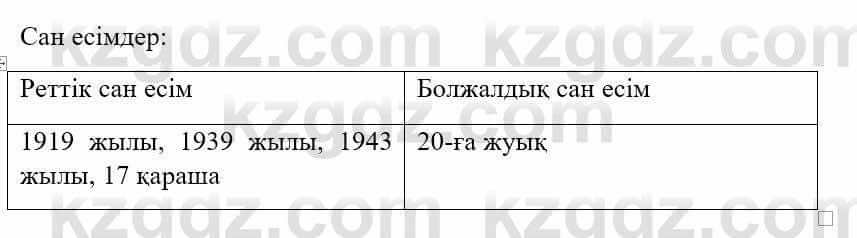 Сан есімдер:

| Реттік сан есім | Болжалдық сан есім |
|---|---|
| 1919 жылы, 1939 жылы, 1943 жылы, 17 қараша | 20-ға жуық |

kzgdz.com kzgdz.com
kzgdz.com
kzgdz.com kzgdz.com